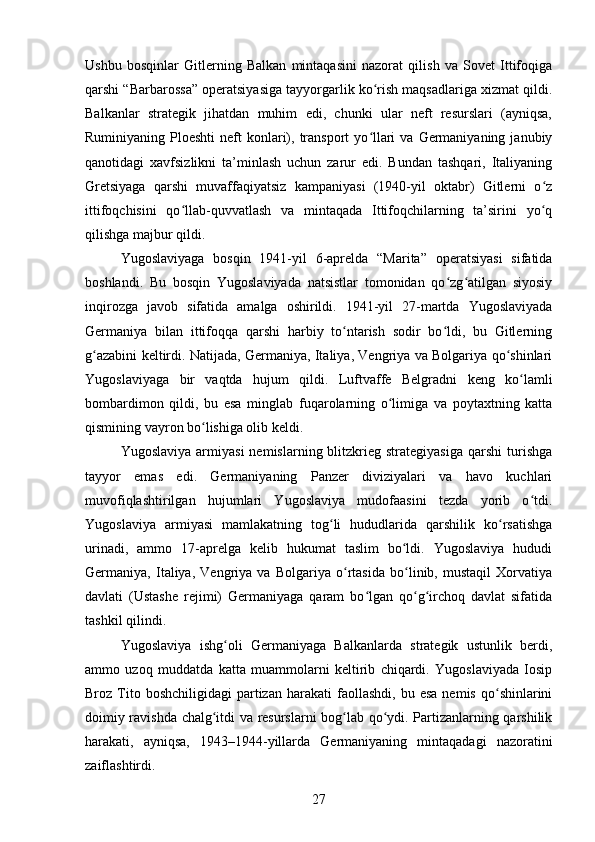 Ushbu bosqinlar Gitlerning Balkan mintaqasini nazorat qilish va Sovet Ittifoqiga qarshi “Barbarossa” operatsiyasiga tayyorgarlik ko‘rish maqsadlariga xizmat qildi. Balkanlar strategik jihatdan muhim edi, chunki ular neft resurslari (ayniqsa, Ruminiyaning Ploeshti neft konlari), transport yo‘llari va Germaniyaning janubiy qanotidagi xavfsizlikni ta’minlash uchun zarur edi. Bundan tashqari, Italiyaning Gretsiyaga qarshi muvaffaqiyatsiz kampaniyasi (1940-yil oktabr) Gitlerni o‘z ittifoqchisini qo‘llab-quvvatlash va mintaqada Ittifoqchilarning ta’sirini yo‘q qilishga majbur qildi.

Yugoslaviyaga bosqin 1941-yil 6-aprelda “Marita” operatsiyasi sifatida boshlandi. Bu bosqin Yugoslaviyada natsistlar tomonidan qo‘zg‘atilgan siyosiy inqirozga javob sifatida amalga oshirildi. 1941-yil 27-martda Yugoslaviyada Germaniya bilan ittifoqqa qarshi harbiy to‘ntarish sodir bo‘ldi, bu Gitlerning g‘azabini keltirdi. Natijada, Germaniya, Italiya, Vengriya va Bolgariya qo‘shinlari Yugoslaviyaga bir vaqtda hujum qildi. Luftvaffe Belgradni keng ko‘lamli bombardimon qildi, bu esa minglab fuqarolarning o‘limiga va poytaxtning katta qismining vayron bo‘lishiga olib keldi.

Yugoslaviya armiyasi nemislarning blitzkrieg strategiyasiga qarshi turishga tayyor emas edi. Germaniyaning Panzer diviziyalari va havo kuchlari muvofiqlashtirilgan hujumlari Yugoslaviya mudofaasini tezda yorib o‘tdi. Yugoslaviya armiyasi mamlakatning tog‘li hududlarida qarshilik ko‘rsatishga urinadi, ammo 17-aprelga kelib hukumat taslim bo‘ldi. Yugoslaviya hududi Germaniya, Italiya, Vengriya va Bolgariya o‘rtasida bo‘linib, mustaqil Xorvatiya davlati (Ustashe rejimi) Germaniyaga qaram bo‘lgan qo‘g‘irchoq davlat sifatida tashkil qilindi.

Yugoslaviya ishg‘oli Germaniyaga Balkanlarda strategik ustunlik berdi, ammo uzoq muddatda katta muammolarni keltirib chiqardi. Yugoslaviyada Iosip Broz Tito boshchiligidagi partizan harakati faollashdi, bu esa nemis qo‘shinlarini doimiy ravishda chalg‘itdi va resurslarni bog‘lab qo‘ydi. Partizanlarning qarshilik harakati, ayniqsa, 1943–1944-yillarda Germaniyaning mintaqadagi nazoratini zaiflashtirdi.

27